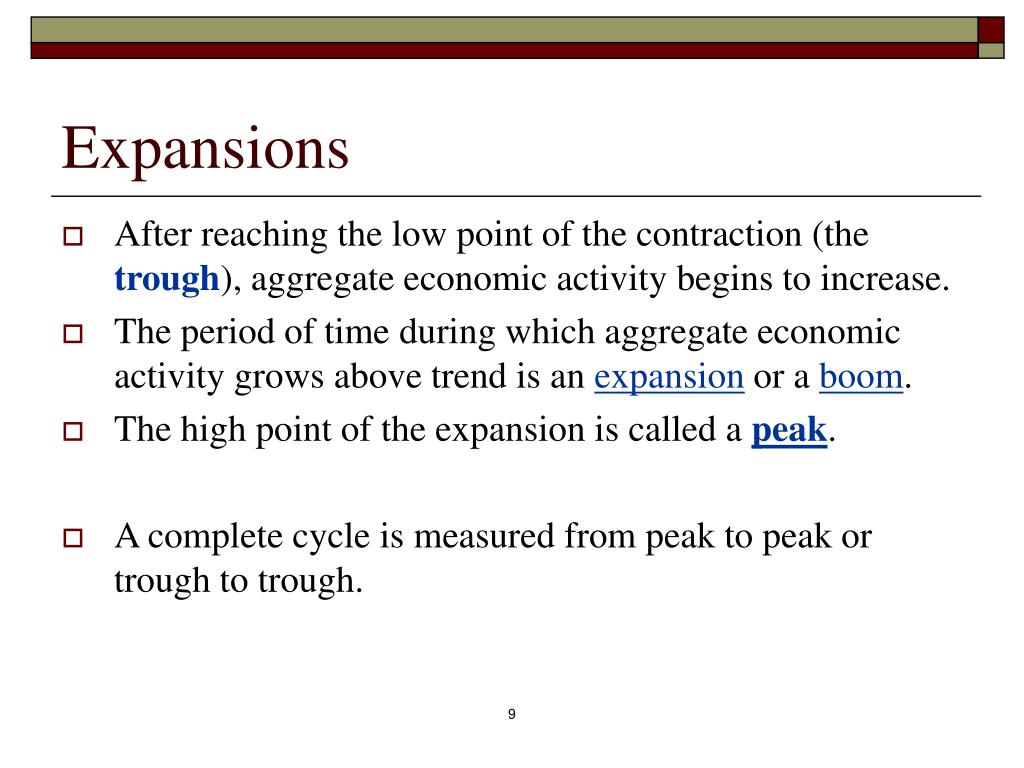 Expansions

After reaching the low point of the contraction (the trough), aggregate economic activity begins to increase.

The period of time during which aggregate economic activity grows above trend is an expansion or a boom.

The high point of the expansion is called a peak.

A complete cycle is measured from peak to peak or trough to trough.

9